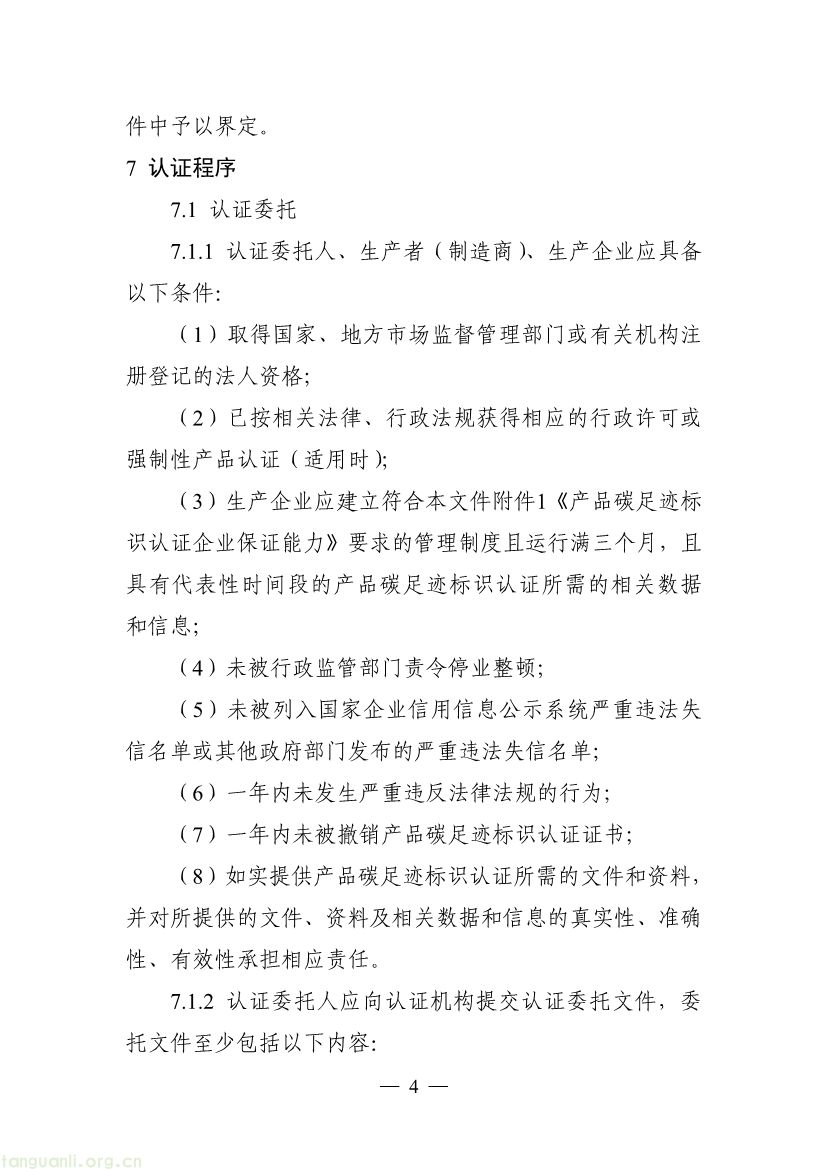 件中予以界定。

7 认证程序

7.1 认证委托

7.1.1 认证委托人、生产者（制造商）、生产企业应具备以下条件:

（1）取得国家、地方市场监督管理部门或有关机构注册登记的法人资格;

（2）已按相关法律、行政法规获得相应的行政许可或强制性产品认证（适用时);

（3）生产企业应建立符合本文件附件1《产品碳足迹标识认证企业保证能力》要求的管理制度且运行满三个月，且具有代表性时间段的产品碳足迹标识认证所需的相关数据和信息;

（4）未被行政监管部门责令停业整顿;

（5）未被列入国家企业信用信息公示系统严重违法失信名单或其他政府部门发布的严重违法失信名单;

（6）一年内未发生严重违反法律法规的行为;

（7）一年内未被撤销产品碳足迹标识认证证书;

（8）如实提供产品碳足迹标识认证所需的文件和资料，并对所提供的文件、资料及相关数据和信息的真实性、准确性、有效性承担相应责任。

7.1.2 认证委托人应向认证机构提交认证委托文件，委托文件至少包括以下内容:

— 4 —

tanguanli.org.cn